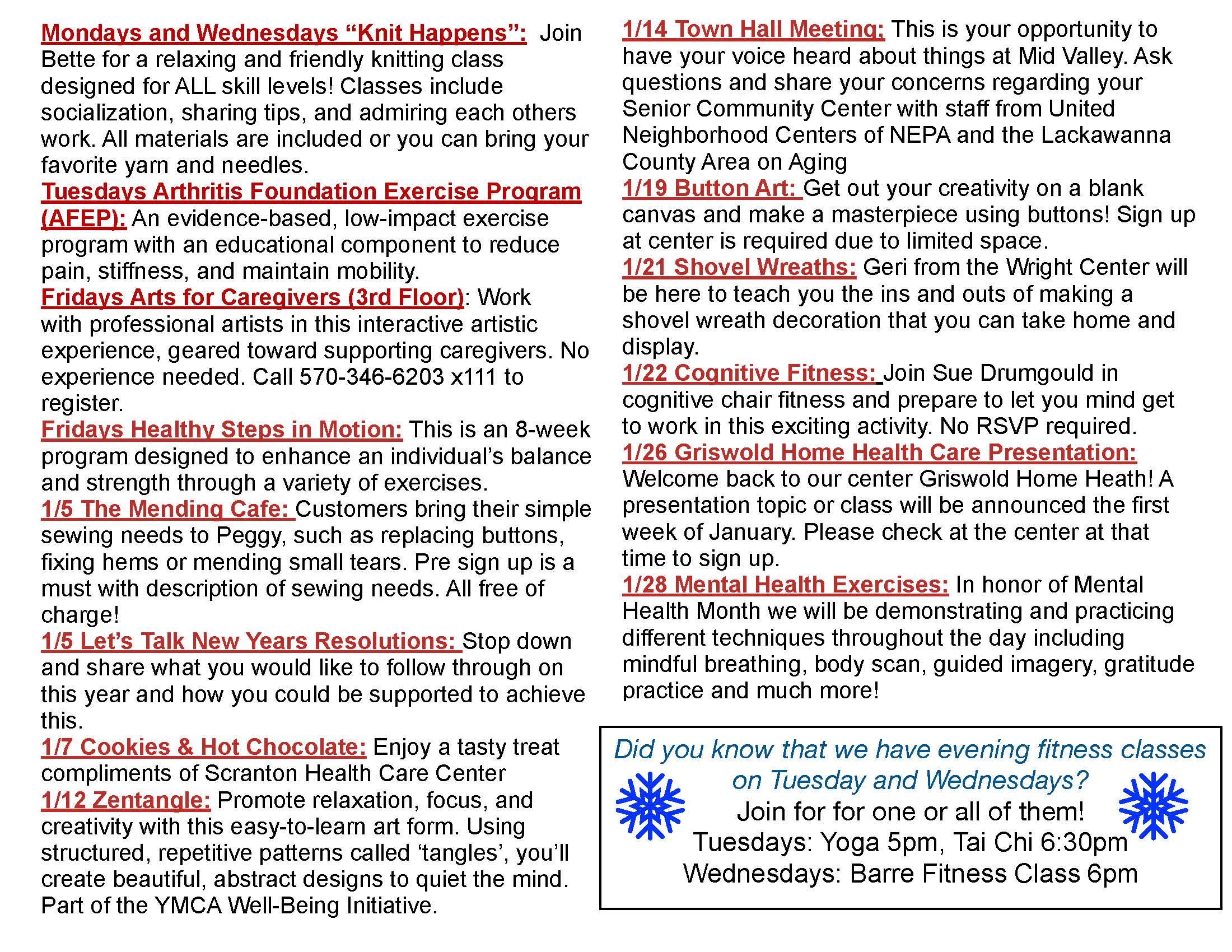 Mondays and Wednesdays “Knit Happens”: Join Bette for a relaxing and friendly knitting class designed for ALL skill levels! Classes include socialization, sharing tips, and admiring each others work. All materials are included or you can bring your favorite yarn and needles.

Tuesdays Arthritis Foundation Exercise Program (AFEP): An evidence-based, low-impact exercise program with an educational component to reduce pain, stiffness, and maintain mobility.

Fridays Arts for Caregivers (3rd Floor): Work with professional artists in this interactive artistic experience, geared toward supporting caregivers. No experience needed. Call 570-346-6203 x111 to register.

Fridays Healthy Steps in Motion: This is an 8-week program designed to enhance an individual’s balance and strength through a variety of exercises.

1/5 The Mending Cafe: Customers bring their simple sewing needs to Peggy, such as replacing buttons, fixing hems or mending small tears. Pre sign up is a must with description of sewing needs. All free of charge!

1/5 Let’s Talk New Years Resolutions: Stop down and share what you would like to follow through on this year and how you could be supported to achieve this.

1/7 Cookies & Hot Chocolate: Enjoy a tasty treat compliments of Scranton Health Care Center

1/12 Zentangle: Promote relaxation, focus, and creativity with this easy-to-learn art form. Using structured, repetitive patterns called ‘tangles’, you’ll create beautiful, abstract designs to quiet the mind. Part of the YMCA Well-Being Initiative.

1/14 Town Hall Meeting: This is your opportunity to have your voice heard about things at Mid Valley. Ask questions and share your concerns regarding your Senior Community Center with staff from United Neighborhood Centers of NEPA and the Lackawanna County Area on Aging

1/19 Button Art: Get out your creativity on a blank canvas and make a masterpiece using buttons! Sign up at center is required due to limited space.

1/21 Shovel Wreaths: Geri from the Wright Center will be here to teach you the ins and outs of making a shovel wreath decoration that you can take home and display.

1/22 Cognitive Fitness: Join Sue Drumgould in cognitive chair fitness and prepare to let you mind get to work in this exciting activity. No RSVP required.

1/26 Griswold Home Health Care Presentation: Welcome back to our center Griswold Home Heath! A presentation topic or class will be announced the first week of January. Please check at the center at that time to sign up.

1/28 Mental Health Exercises: In honor of Mental Health Month we will be demonstrating and practicing different techniques throughout the day including mindful breathing, body scan, guided imagery, gratitude practice and much more!

Did you know that we have evening fitness classes on Tuesday and Wednesdays?
Join for for one or all of them!
Tuesdays: Yoga 5pm, Tai Chi 6:30pm
Wednesdays: Barre Fitness Class 6pm